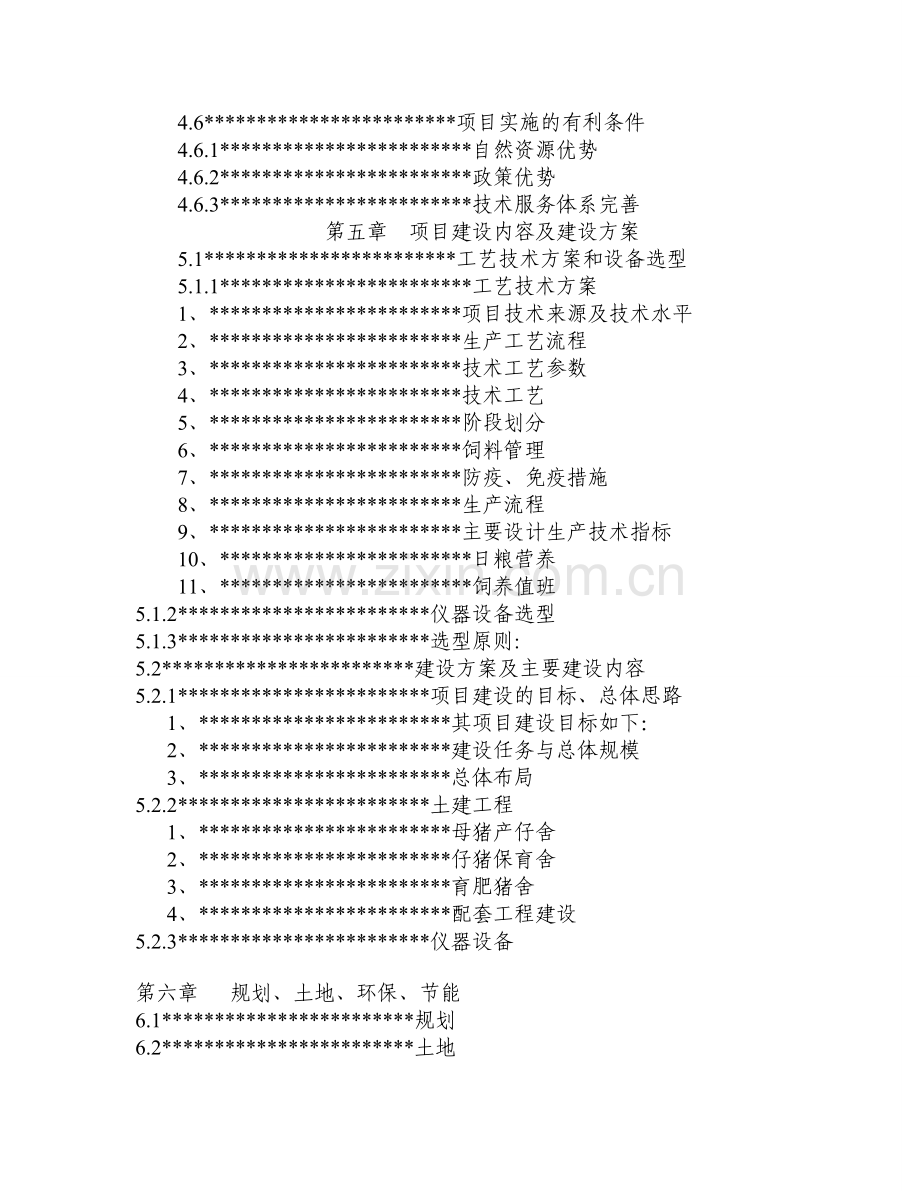 4.6*************************项目实施的有利条件
4.6.1*************************自然资源优势
4.6.2*************************政策优势
4.6.3*************************技术服务体系完善
第五章 项目建设内容及建设方案
5.1*************************工艺技术方案和设备选型
5.1.1*************************工艺技术方案
1、*************************项目技术来源及技术水平
2、*************************生产工艺流程
3、*************************技术工艺参数
4、*************************技术工艺
5、*************************阶段划分
6、*************************饲料管理
7、*************************防疫、免疫措施
8、*************************生产流程
9、*************************主要设计生产技术指标
10、*************************日粮营养
11、*************************饲养值班
5.1.2*************************仪器设备选型
5.1.3*************************选型原则:
5.2*************************建设方案及主要建设内容
5.2.1*************************项目建设的目标、总体思路
1、*************************其项目建设目标如下:
2、*************************建设任务与总体规模
3、*************************总体布局
5.2.2*************************土建工程
1、*************************母猪产仔舍
2、*************************仔猪保育舍
3、*************************育肥猪舍
4、*************************配套工程建设
5.2.3*************************仪器设备

第六章 规划、土地、环保、节能
6.1*************************规划
6.2*************************土地

www.zixin.com.cn